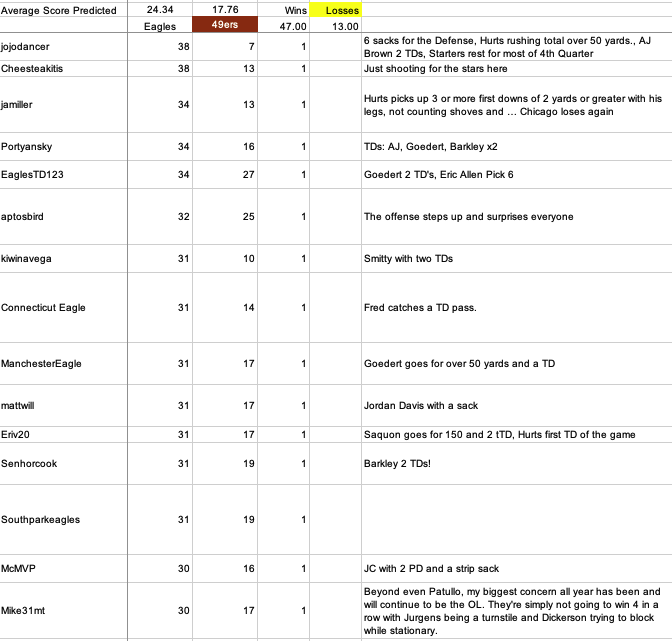 | Average Score Predicted | 24.34 | 17.76 | Wins | Losses | |
|---|---|---|---|---|---|
| | Eagles | 49ers | 47.00 | 13.00 | |
| jojodancer | 38 | 7 | 1 | | 6 sacks for the Defense, Hurts rushing total over 50 yards., AJ Brown 2 TDs, Starters rest for most of 4th Quarter |
| Cheesteakitis | 38 | 13 | 1 | | Just shooting for the stars here |
| jamiller | 34 | 13 | 1 | | Hurts picks up 3 or more first downs of 2 yards or greater with his legs, not counting shoves and … Chicago loses again |
| Portyansky | 34 | 16 | 1 | | TDs: AJ, Goedert, Barkley x2 |
| EaglesTD123 | 34 | 27 | 1 | | Goedert 2 TD's, Eric Allen Pick 6 |
| aptosbird | 32 | 25 | 1 | | The offense steps up and surprises everyone |
| kiwinavega | 31 | 10 | 1 | | Smitty with two TDs |
| Connecticut Eagle | 31 | 14 | 1 | | Fred catches a TD pass. |
| ManchesterEagle | 31 | 17 | 1 | | Goedert goes for over 50 yards and a TD |
| mattwill | 31 | 17 | 1 | | Jordan Davis with a sack |
| Eriv20 | 31 | 17 | 1 | | Saquon goes for 150 and 2 tTD, Hurts first TD of the game |
| Senhorcook | 31 | 19 | 1 | | Barkley 2 TDs! |
| Southparkeagles | 31 | 19 | 1 | | |
| McMVP | 30 | 16 | 1 | | JC with 2 PD and a strip sack |
| Mike31mt | 30 | 17 | 1 | | Beyond even Patullo, my biggest concern all year has been and will continue to be the OL. They're simply not going to win 4 in a row with Jurgens being a turnstile and Dickerson trying to block while stationary. |